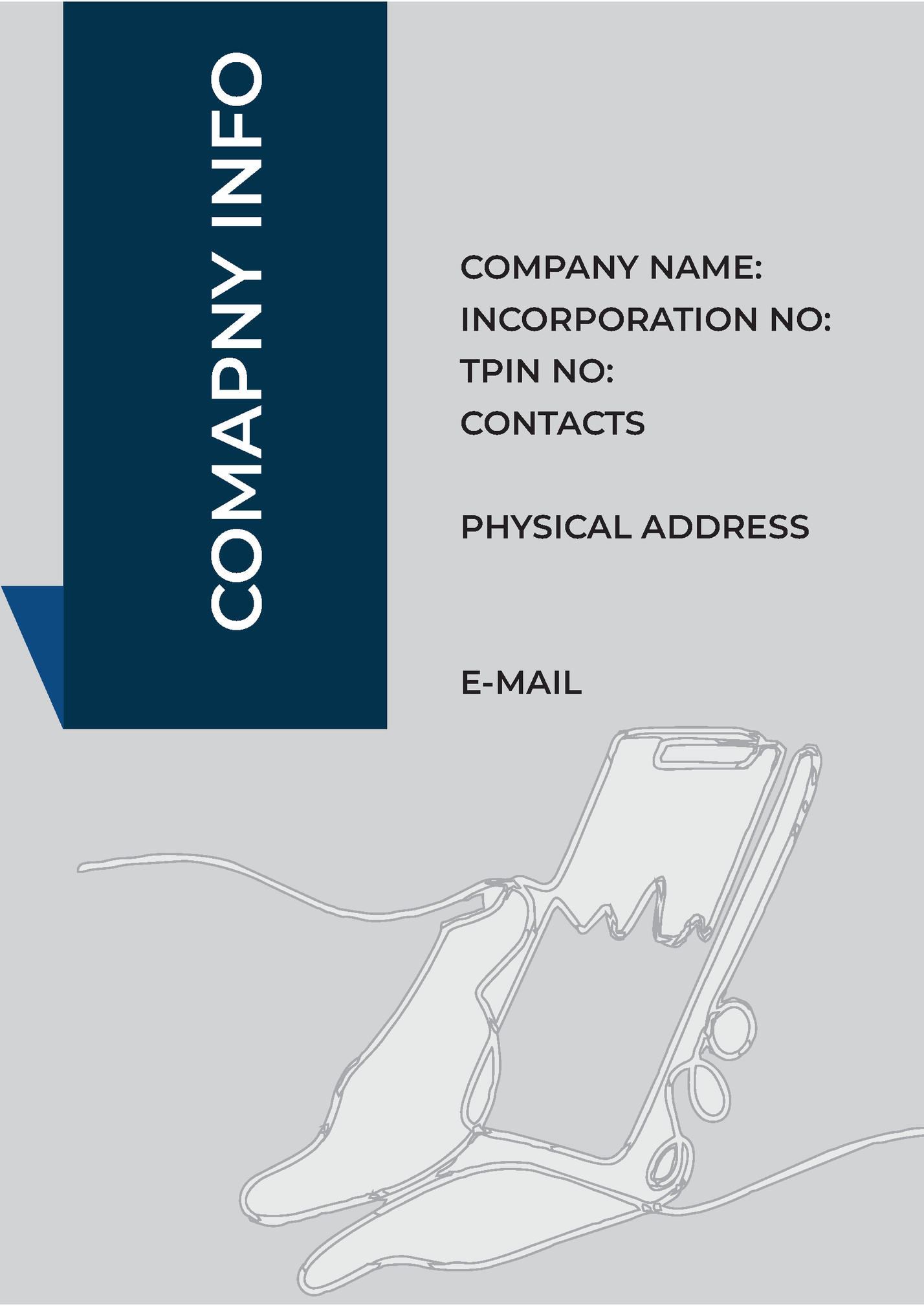 COMAPNY INFO

COMPANY NAME:
INCORPORATION NO:
TPIN NO:
CONTACTS

PHYSICAL ADDRESS

E-MAIL